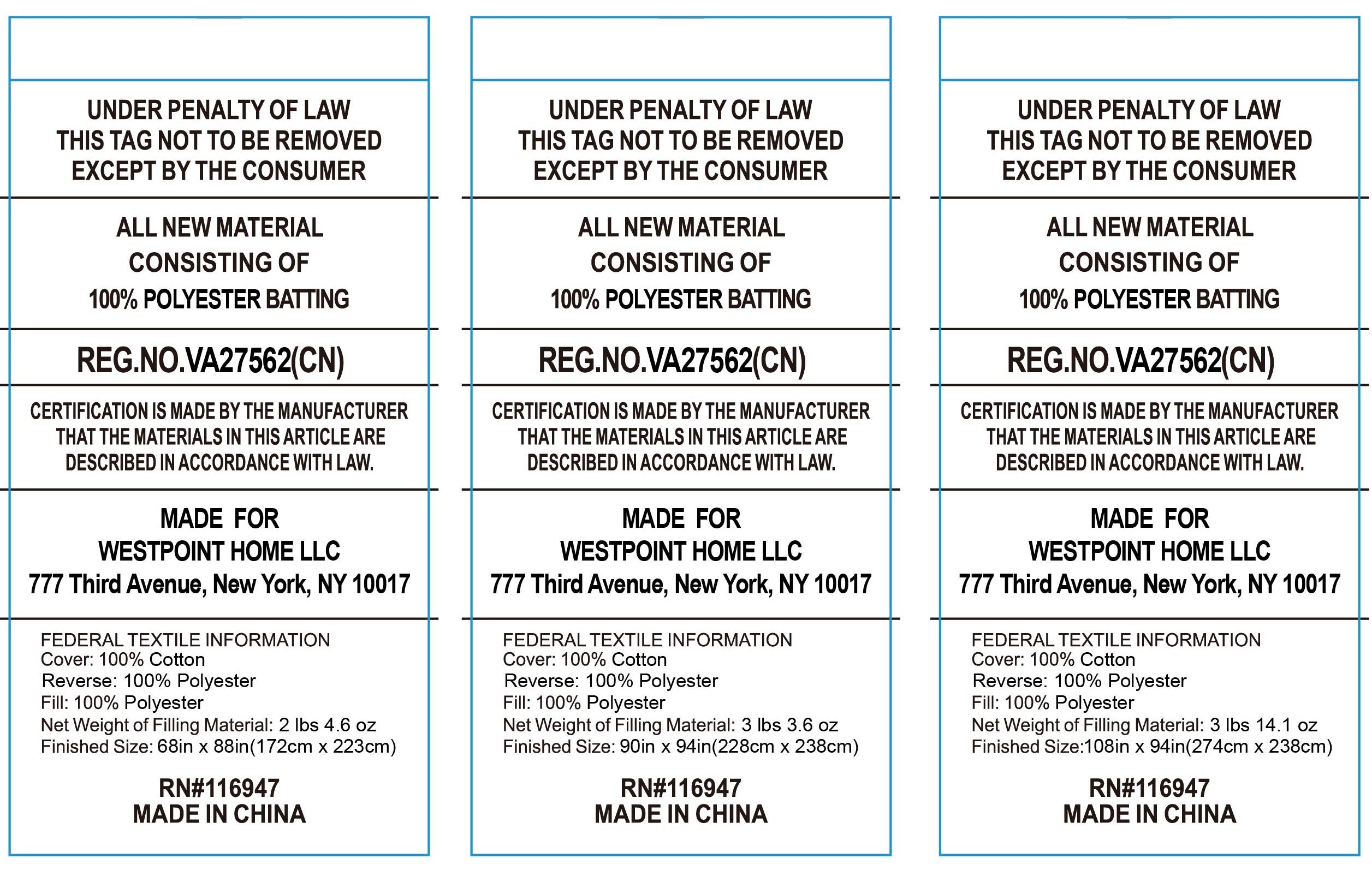 UNDER PENALTY OF LAW
THIS TAG NOT TO BE REMOVED
EXCEPT BY THE CONSUMER

ALL NEW MATERIAL
CONSISTING OF
100% POLYESTER BATTING

REG.NO.VA27562(CN)

CERTIFICATION IS MADE BY THE MANUFACTURER THAT THE MATERIALS IN THIS ARTICLE ARE DESCRIBED IN ACCORDANCE WITH LAW.

MADE FOR
WESTPOINT HOME LLC
777 Third Avenue, New York, NY 10017

FEDERAL TEXTILE INFORMATION
Cover: 100% Cotton
Reverse: 100% Polyester
Fill: 100% Polyester
Net Weight of Filling Material: 2 lbs 4.6 oz
Finished Size: 68in x 88in(172cm x 223cm)

RN#116947
MADE IN CHINA

UNDER PENALTY OF LAW
THIS TAG NOT TO BE REMOVED
EXCEPT BY THE CONSUMER

ALL NEW MATERIAL
CONSISTING OF
100% POLYESTER BATTING

REG.NO.VA27562(CN)

CERTIFICATION IS MADE BY THE MANUFACTURER THAT THE MATERIALS IN THIS ARTICLE ARE DESCRIBED IN ACCORDANCE WITH LAW.

MADE FOR
WESTPOINT HOME LLC
777 Third Avenue, New York, NY 10017

FEDERAL TEXTILE INFORMATION
Cover: 100% Cotton
Reverse: 100% Polyester
Fill: 100% Polyester
Net Weight of Filling Material: 3 lbs 3.6 oz
Finished Size: 90in x 94in(228cm x 238cm)

RN#116947
MADE IN CHINA

UNDER PENALTY OF LAW
THIS TAG NOT TO BE REMOVED
EXCEPT BY THE CONSUMER

ALL NEW MATERIAL
CONSISTING OF
100% POLYESTER BATTING

REG.NO.VA27562(CN)

CERTIFICATION IS MADE BY THE MANUFACTURER THAT THE MATERIALS IN THIS ARTICLE ARE DESCRIBED IN ACCORDANCE WITH LAW.

MADE FOR
WESTPOINT HOME LLC
777 Third Avenue, New York, NY 10017

FEDERAL TEXTILE INFORMATION
Cover: 100% Cotton
Reverse: 100% Polyester
Fill: 100% Polyester
Net Weight of Filling Material: 3 lbs 14.1 oz
Finished Size:108in x 94in(274cm x 238cm)

RN#116947
MADE IN CHINA